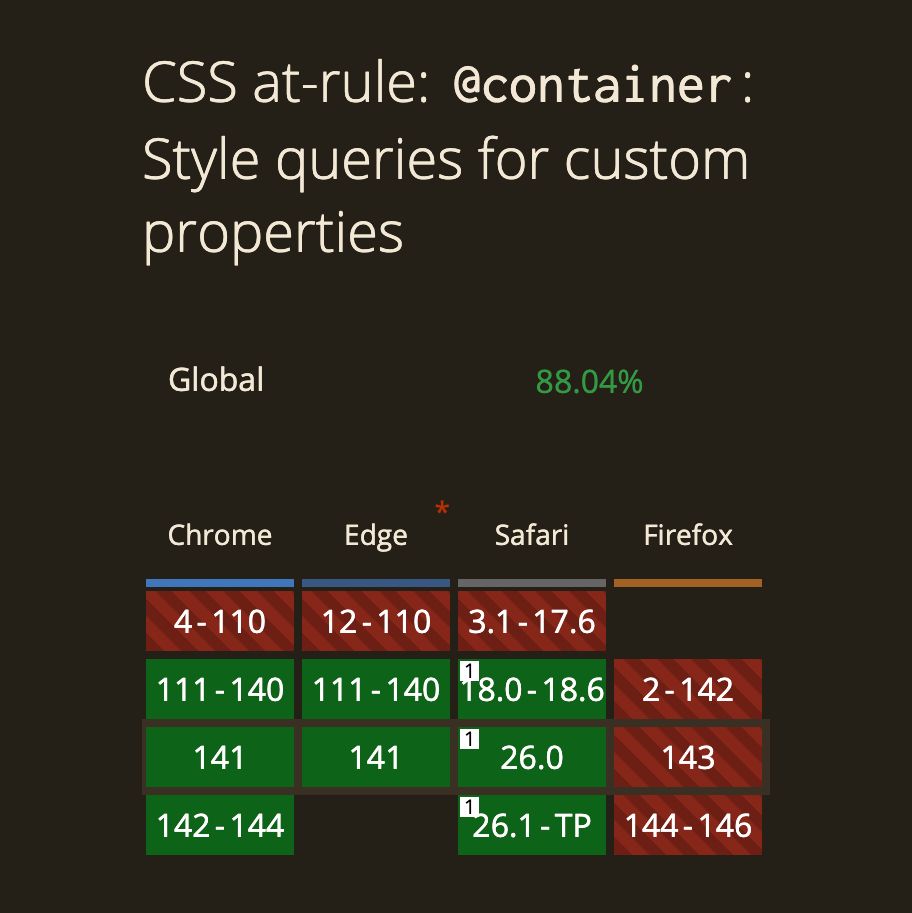 CSS at-rule: @container: Style queries for custom properties

Global 88.04%

| Chrome | Edge * | Safari | Firefox |
|---|---|---|---|
| 4 - 110 | 12 - 110 | 3.1 - 17.6 | |
| 111 - 140 | 111 - 140 | 1 18.0 - 18.6 | 2 - 142 |
| 141 | 141 | 1 26.0 | 143 |
| 142 - 144 | | 1 26.1 - TP | 144 - 146 |